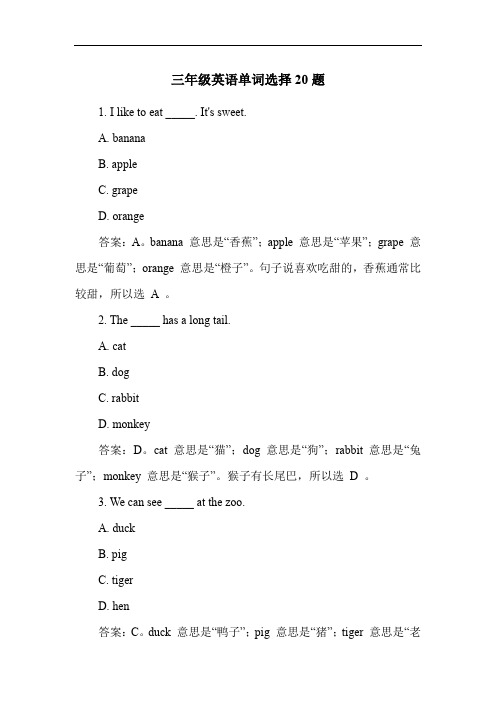 三年级英语单词选择 20 题

1. I like to eat _____. It's sweet.

A. banana

B. apple

C. grape

D. orange

答案：A。banana 意思是“香蕉”；apple 意思是“苹果”；grape 意思是“葡萄”；orange 意思是“橙子”。句子说喜欢吃甜的，香蕉通常比较甜，所以选 A 。

2. The _____ has a long tail.

A. cat

B. dog

C. rabbit

D. monkey

答案：D。cat 意思是“猫”；dog 意思是“狗”；rabbit 意思是“兔子”；monkey 意思是“猴子”。猴子有长尾巴，所以选 D 。

3. We can see _____ at the zoo.

A. duck

B. pig

C. tiger

D. hen

答案：C。duck 意思是“鸭子”；pig 意思是“猪”；tiger 意思是“老